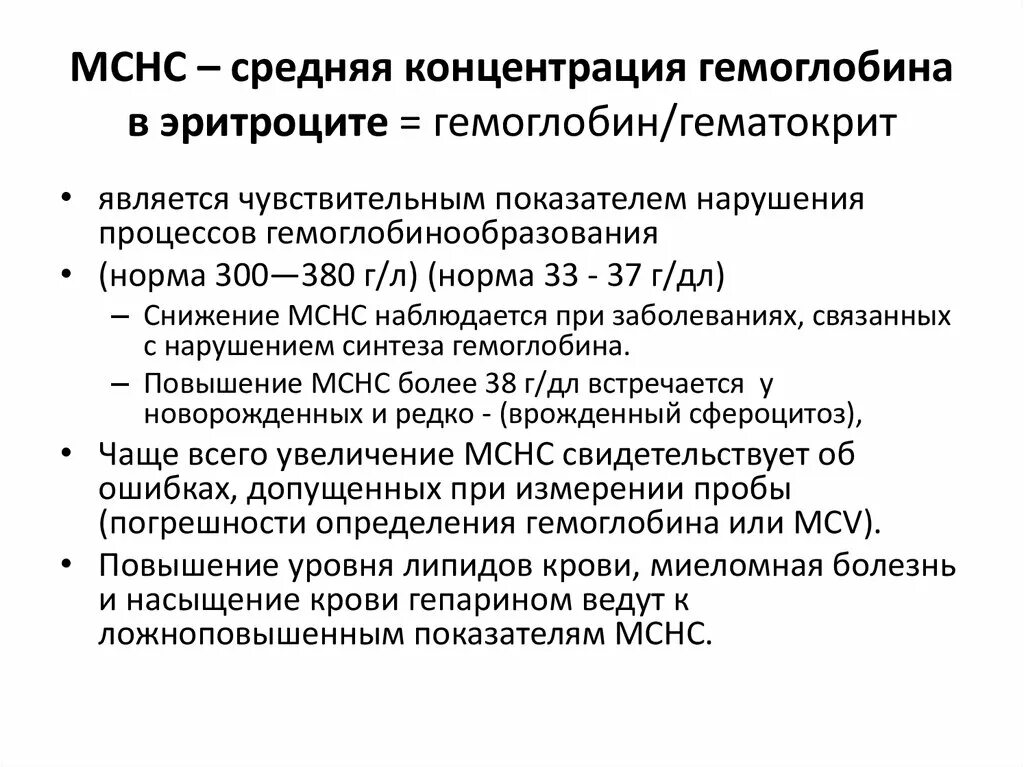 МСНС – средняя концентрация гемоглобина в эритроците = гемоглобин/гематокрит

• является чувствительным показателем нарушения процессов гемоглобинообразования
• (норма 300—380 г/л) (норма 33 - 37 г/дл)
– Снижение МСНС наблюдается при заболеваниях, связанных с нарушением синтеза гемоглобина.
– Повышение МСНС более 38 г/дл встречается у новорожденных и редко - (врожденный сфероцитоз),
• Чаще всего увеличение МСНС свидетельствует об ошибках, допущенных при измерении пробы (погрешности определения гемоглобина или MCV).
• Повышение уровня липидов крови, миеломная болезнь и насыщение крови гепарином ведут к ложноповышенным показателям МСНС.